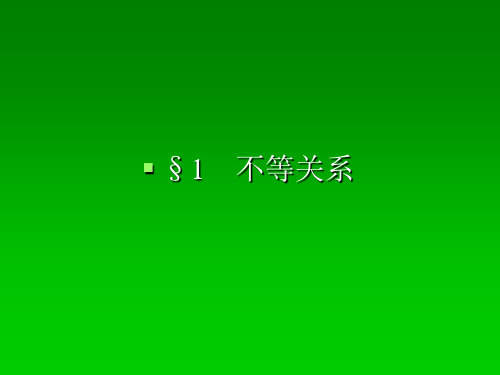 §1　不等关系